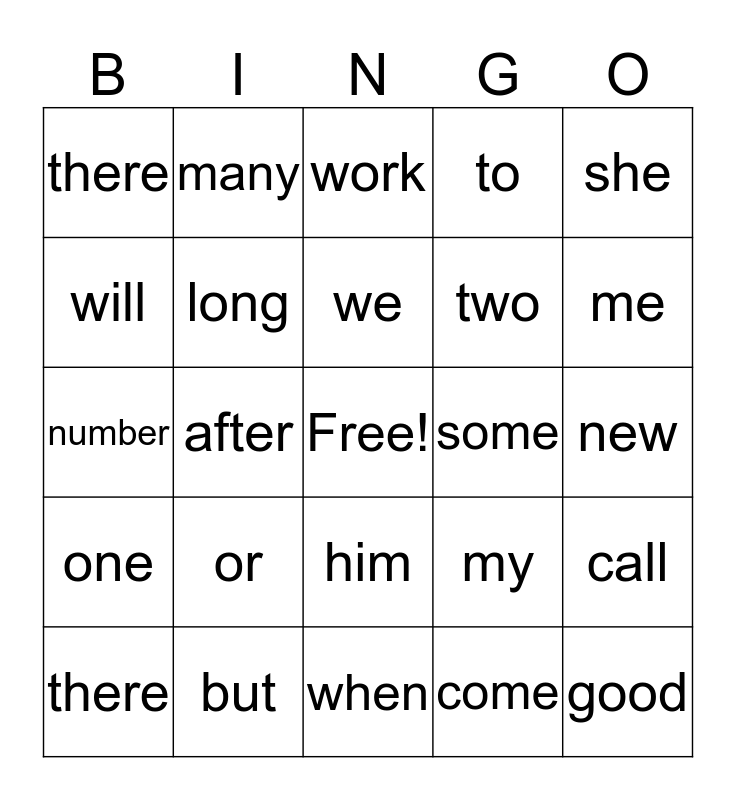 | B | I | N | G | O |
|---|---|---|---|---|
| there | many | work | to | she |
| will | long | we | two | me |
| number | after | Free! | some | new |
| one | or | him | my | call |
| there | but | when | come | good |